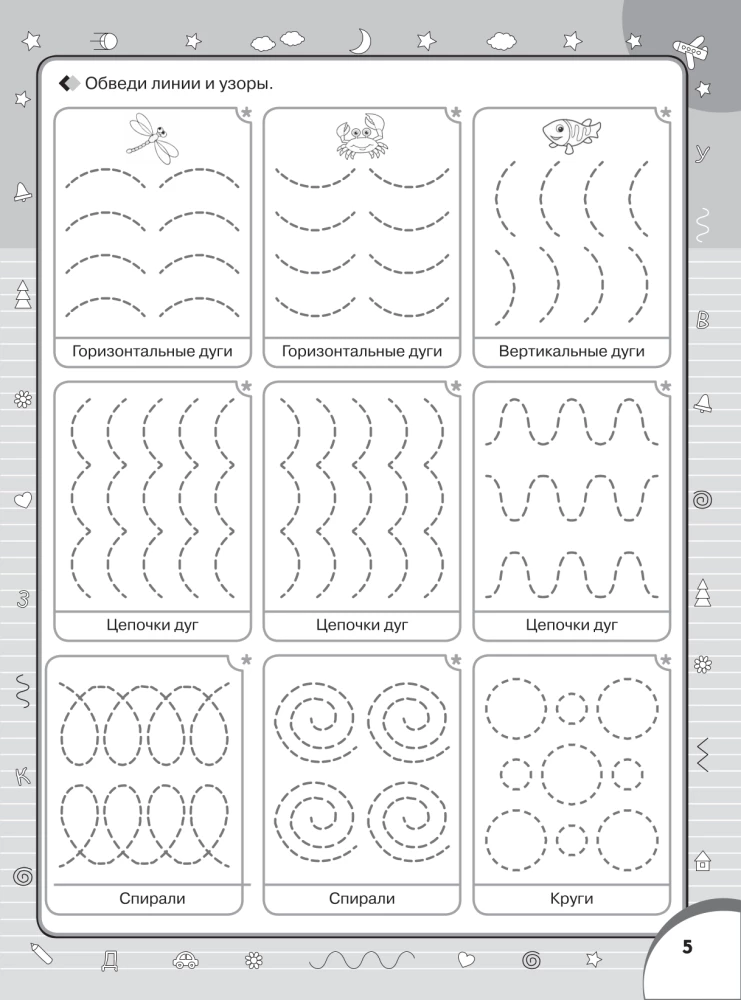 Обведи линии и узоры.

Горизонтальные дуги

Горизонтальные дуги

Вертикальные дуги

Цепочки дуг

Цепочки дуг

Цепочки дуг

Спирали

Спирали

Круги

У
В
З
К
Д

5